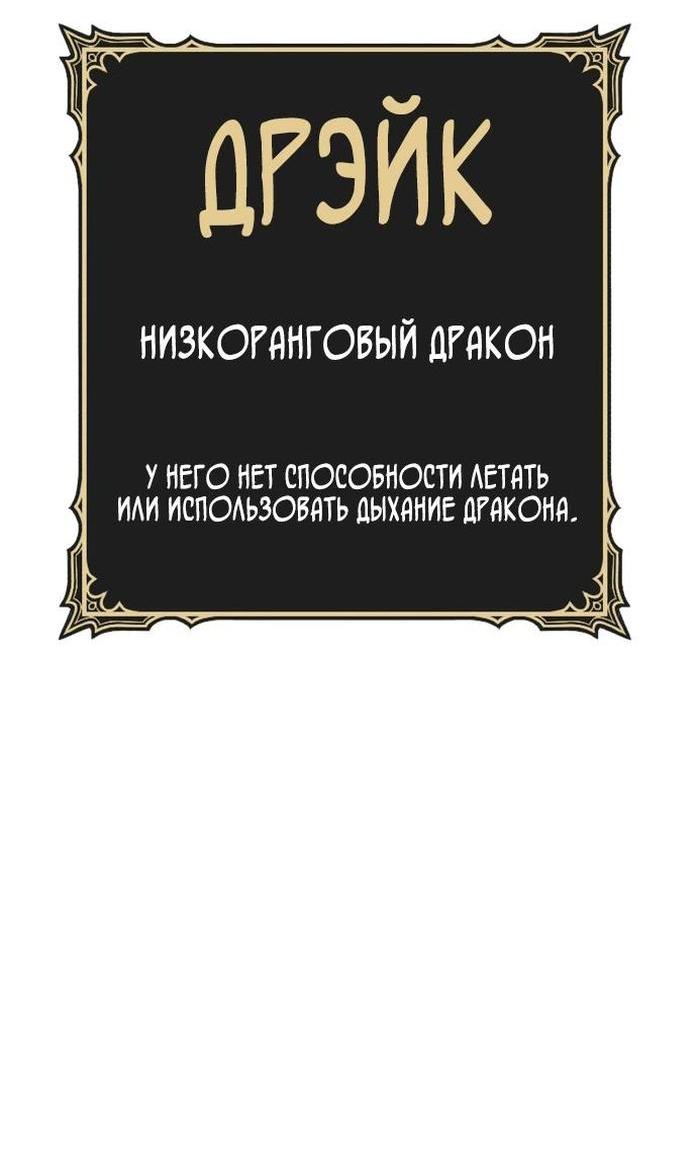 ДРЭЙК

НИЗКОРАНГОВЫЙ ДРАКОН

У НЕГО НЕТ СПОСОБНОСТИ ЛЕТАТЬ ИЛИ ИСПОЛЬЗОВАТЬ ДЫХАНИЕ ДРАКОНА.